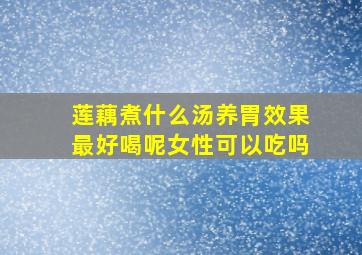 莲藕煮什么汤养胃效果最好喝呢女性可以吃吗